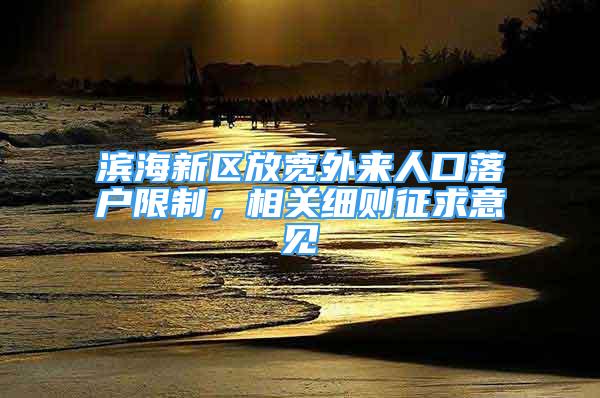 滨海新区放宽外来人口落户限制，相关细则征求意见